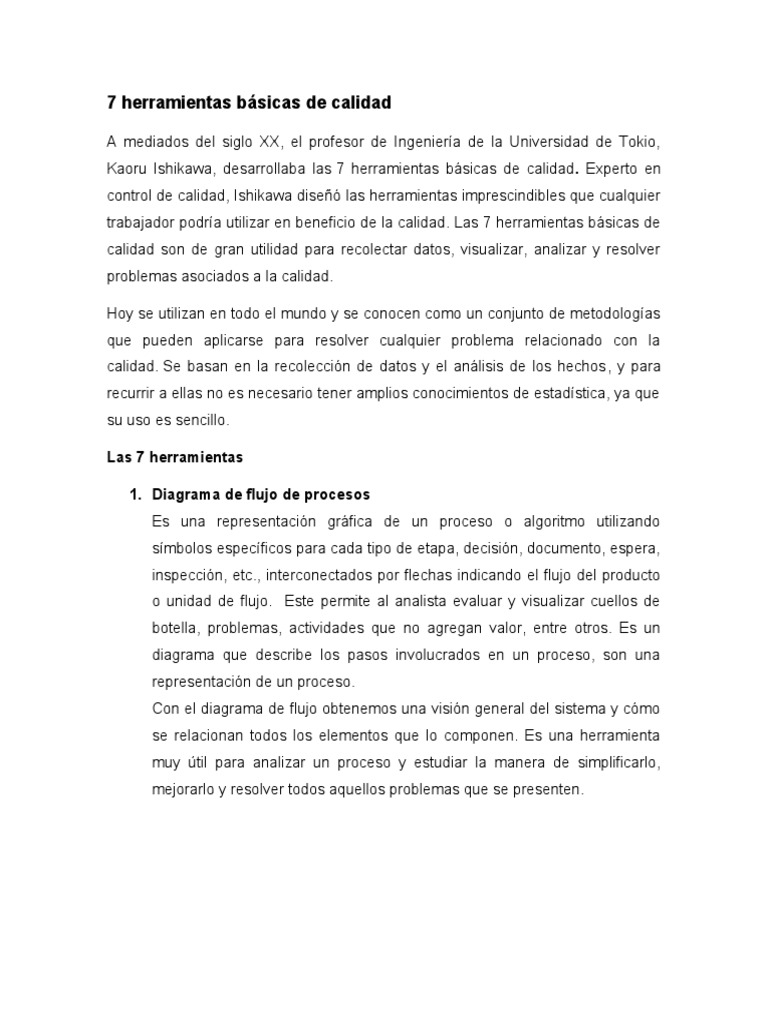 7 herramientas básicas de calidad

A mediados del siglo XX, el profesor de Ingeniería de la Universidad de Tokio, Kaoru Ishikawa, desarrollaba las 7 herramientas básicas de calidad. Experto en control de calidad, Ishikawa diseñó las herramientas imprescindibles que cualquier trabajador podría utilizar en beneficio de la calidad. Las 7 herramientas básicas de calidad son de gran utilidad para recolectar datos, visualizar, analizar y resolver problemas asociados a la calidad.

Hoy se utilizan en todo el mundo y se conocen como un conjunto de metodologías que pueden aplicarse para resolver cualquier problema relacionado con la calidad. Se basan en la recolección de datos y el análisis de los hechos, y para recurrir a ellas no es necesario tener amplios conocimientos de estadística, ya que su uso es sencillo.

Las 7 herramientas

1. Diagrama de flujo de procesos
Es una representación gráfica de un proceso o algoritmo utilizando símbolos específicos para cada tipo de etapa, decisión, documento, espera, inspección, etc., interconectados por flechas indicando el flujo del producto o unidad de flujo. Este permite al analista evaluar y visualizar cuellos de botella, problemas, actividades que no agregan valor, entre otros. Es un diagrama que describe los pasos involucrados en un proceso, son una representación de un proceso.
Con el diagrama de flujo obtenemos una visión general del sistema y cómo se relacionan todos los elementos que lo componen. Es una herramienta muy útil para analizar un proceso y estudiar la manera de simplificarlo, mejorarlo y resolver todos aquellos problemas que se presenten.